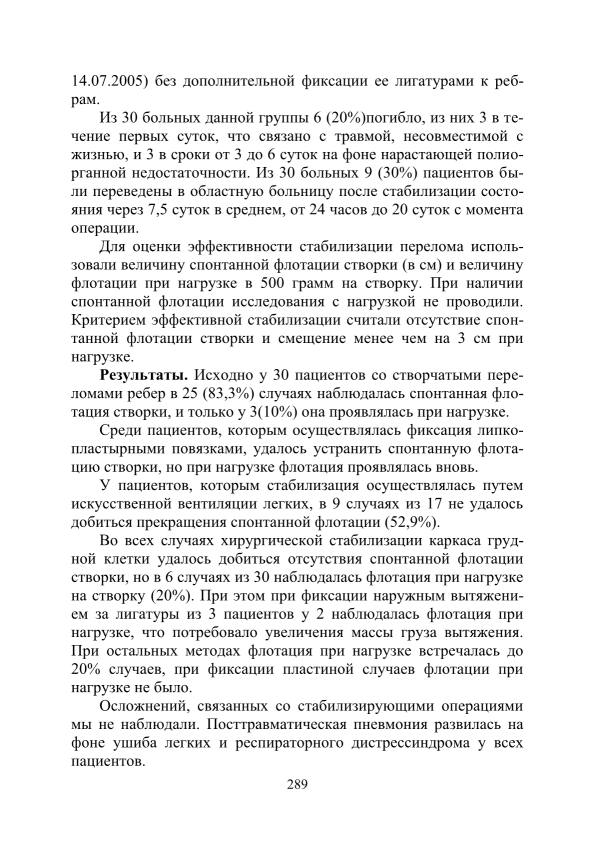 14.07.2005) без дополнительной фиксации ее лигатурами к ребрам.

Из 30 больных данной группы 6 (20%)погибло, из них 3 в течение первых суток, что связано с травмой, несовместимой с жизнью, и 3 в сроки от 3 до 6 суток на фоне нарастающей полиорганной недостаточности. Из 30 больных 9 (30%) пациентов были переведены в областную больницу после стабилизации состояния через 7,5 суток в среднем, от 24 часов до 20 суток с момента операции.

Для оценки эффективности стабилизации перелома использовали величину спонтанной флотации створки (в см) и величину флотации при нагрузке в 500 грамм на створку. При наличии спонтанной флотации исследования с нагрузкой не проводили. Критерием эффективной стабилизации считали отсутствие спонтанной флотации створки и смещение менее чем на 3 см при нагрузке.

**Результаты.** Исходно у 30 пациентов со створчатыми переломами ребер в 25 (83,3%) случаях наблюдалась спонтанная флотация створки, и только у 3(10%) она проявлялась при нагрузке.

Среди пациентов, которым осуществлялась фиксация липкопластырными повязками, удалось устранить спонтанную флотацию створки, но при нагрузке флотация проявлялась вновь.

У пациентов, которым стабилизация осуществлялась путем искусственной вентиляции легких, в 9 случаях из 17 не удалось добиться прекращения спонтанной флотации (52,9%).

Во всех случаях хирургической стабилизации каркаса грудной клетки удалось добиться отсутствия спонтанной флотации створки, но в 6 случаях из 30 наблюдалась флотация при нагрузке на створку (20%). При этом при фиксации наружным вытяжением за лигатуры из 3 пациентов у 2 наблюдалась флотация при нагрузке, что потребовало увеличения массы груза вытяжения. При остальных методах флотация при нагрузке встречалась до 20% случаев, при фиксации пластиной случаев флотации при нагрузке не было.

Осложнений, связанных со стабилизирующими операциями мы не наблюдали. Посттравматическая пневмония развилась на фоне ушиба легких и респираторного дистрессиндрома у всех пациентов.

289